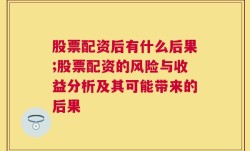 股票配资后有什么后果;股票配资的风险与收益分析及其可能带来的后果